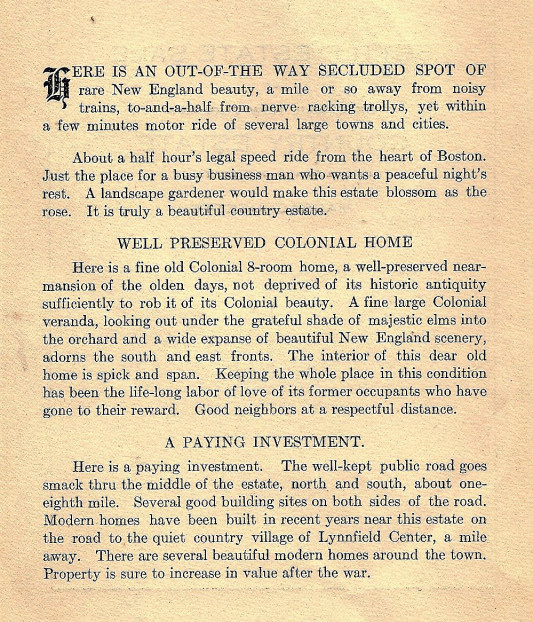 HERE IS AN OUT-OF-THE WAY SECLUDED SPOT OF rare New England beauty, a mile or so away from noisy trains, to-and-a-half from nerve racking trollys, yet within a few minutes motor ride of several large towns and cities.

About a half hour's legal speed ride from the heart of Boston. Just the place for a busy business man who wants a peaceful night's rest. A landscape gardener would make this estate blossom as the rose. It is truly a beautiful country estate.

WELL PRESERVED COLONIAL HOME

Here is a fine old Colonial 8-room home, a well-preserved near-mansion of the olden days, not deprived of its historic antiquity sufficiently to rob it of its Colonial beauty. A fine large Colonial veranda, looking out under the grateful shade of majestic elms into the orchard and a wide expanse of beautiful New England scenery, adorns the south and east fronts. The interior of this dear old home is spick and span. Keeping the whole place in this condition has been the life-long labor of love of its former occupants who have gone to their reward. Good neighbors at a respectful distance.

A PAYING INVESTMENT.

Here is a paying investment. The well-kept public road goes smack thru the middle of the estate, north and south, about one-eighth mile. Several good building sites on both sides of the road. Modern homes have been built in recent years near this estate on the road to the quiet country village of Lynnfield Center, a mile away. There are several beautiful modern homes around the town. Property is sure to increase in value after the war.